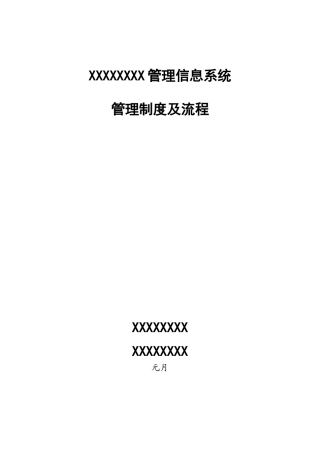 XXXXXXXX 管理信息系统

管理制度及流程

XXXXXXXX

XXXXXXXX

元月